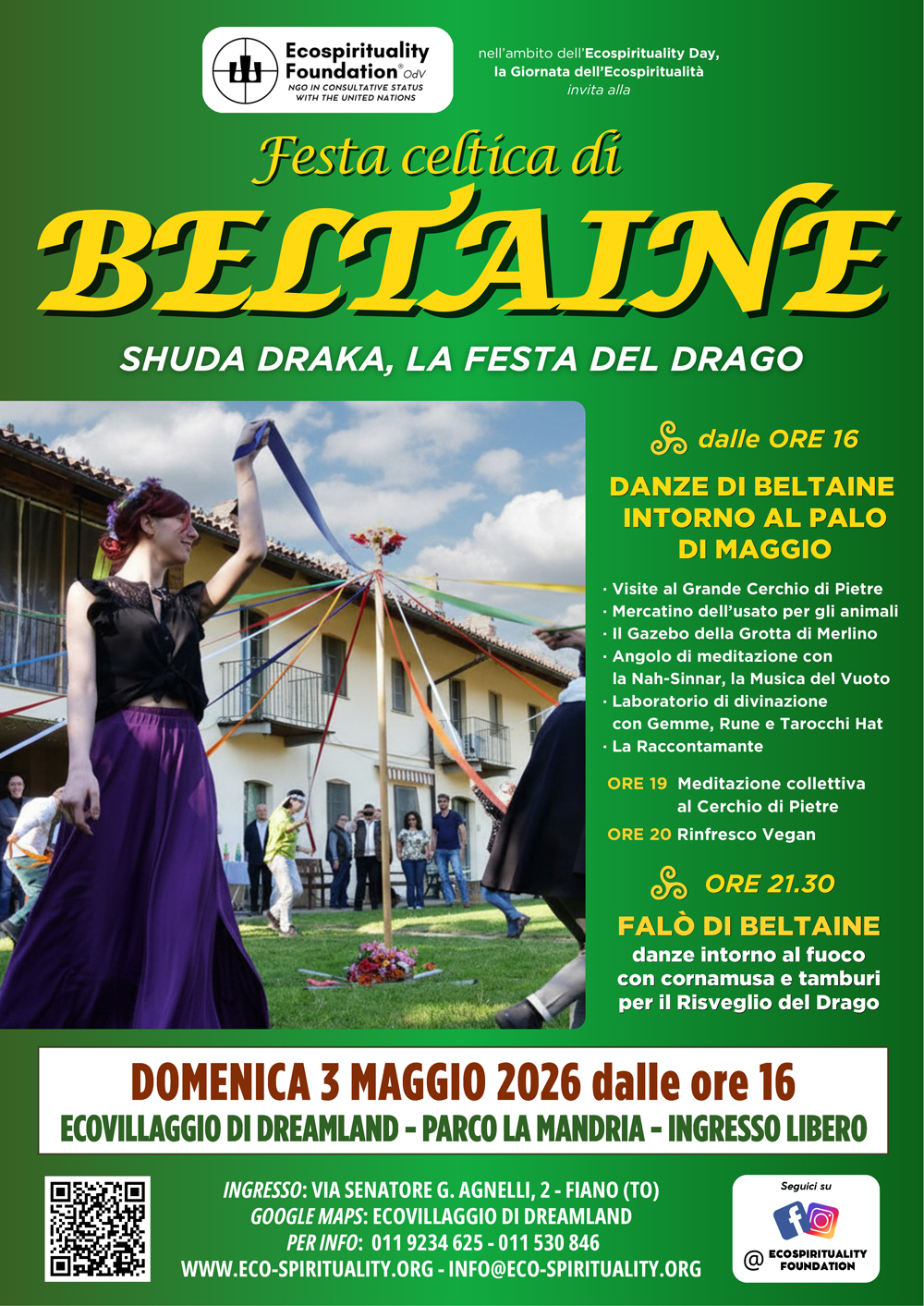 Ecospirituality Foundation® OdV
NGO IN CONSULTATIVE STATUS WITH THE UNITED NATIONS

nell'ambito dell'Ecospirituality Day, la Giornata dell'Ecospiritualità invita alla

Festa celtica di
BELTAINE
SHUDA DRAKA, LA FESTA DEL DRAGO

dalle ORE 16
DANZE DI BELTAINE INTORNO AL PALO DI MAGGIO

· Visite al Grande Cerchio di Pietre
· Mercatino dell'usato per gli animali
· Il Gazebo della Grotta di Merlino
· Angolo di meditazione con la Nah-Sinnar, la Musica del Vuoto
· Laboratorio di divinazione con Gemme, Rune e Tarocchi Hat
· La Raccontamante

ORE 19 Meditazione collettiva al Cerchio di Pietre
ORE 20 Rinfresco Vegan

ORE 21.30
FALÒ DI BELTAINE
danze intorno al fuoco con cornamusa e tamburi per il Risveglio del Drago

DOMENICA 3 MAGGIO 2026 dalle ore 16
ECOVILLAGGIO DI DREAMLAND - PARCO LA MANDRIA - INGRESSO LIBERO

INGRESSO: VIA SENATORE G. AGNELLI, 2 - FIANO (TO)
GOOGLE MAPS: ECOVILLAGGIO DI DREAMLAND
PER INFO: 011 9234 625 - 011 530 846
WWW.ECO-SPIRITUALITY.ORG - INFO@ECO-SPIRITUALITY.ORG

Seguici su
@ ECOSPIRITUALITY FOUNDATION